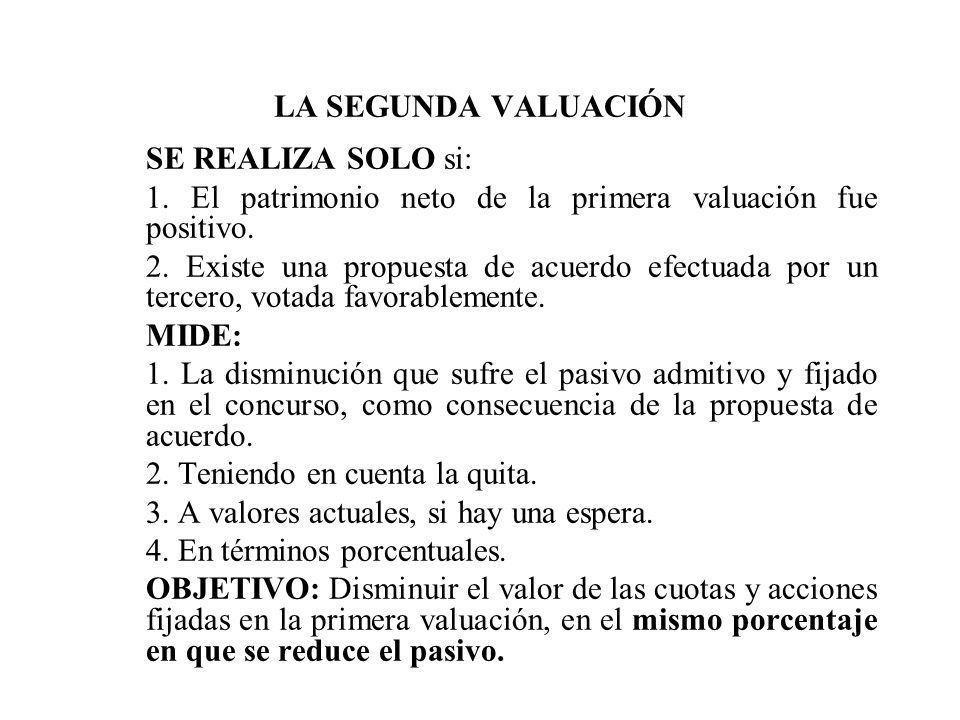 LA SEGUNDA VALUACIÓN

SE REALIZA SOLO si:

1. El patrimonio neto de la primera valuación fue positivo.

2. Existe una propuesta de acuerdo efectuada por un tercero, votada favorablemente.

MIDE:

1. La disminución que sufre el pasivo admitivo y fijado en el concurso, como consecuencia de la propuesta de acuerdo.

2. Teniendo en cuenta la quita.

3. A valores actuales, si hay una espera.

4. En términos porcentuales.

OBJETIVO: Disminuir el valor de las cuotas y acciones fijadas en la primera valuación, en el mismo porcentaje en que se reduce el pasivo.